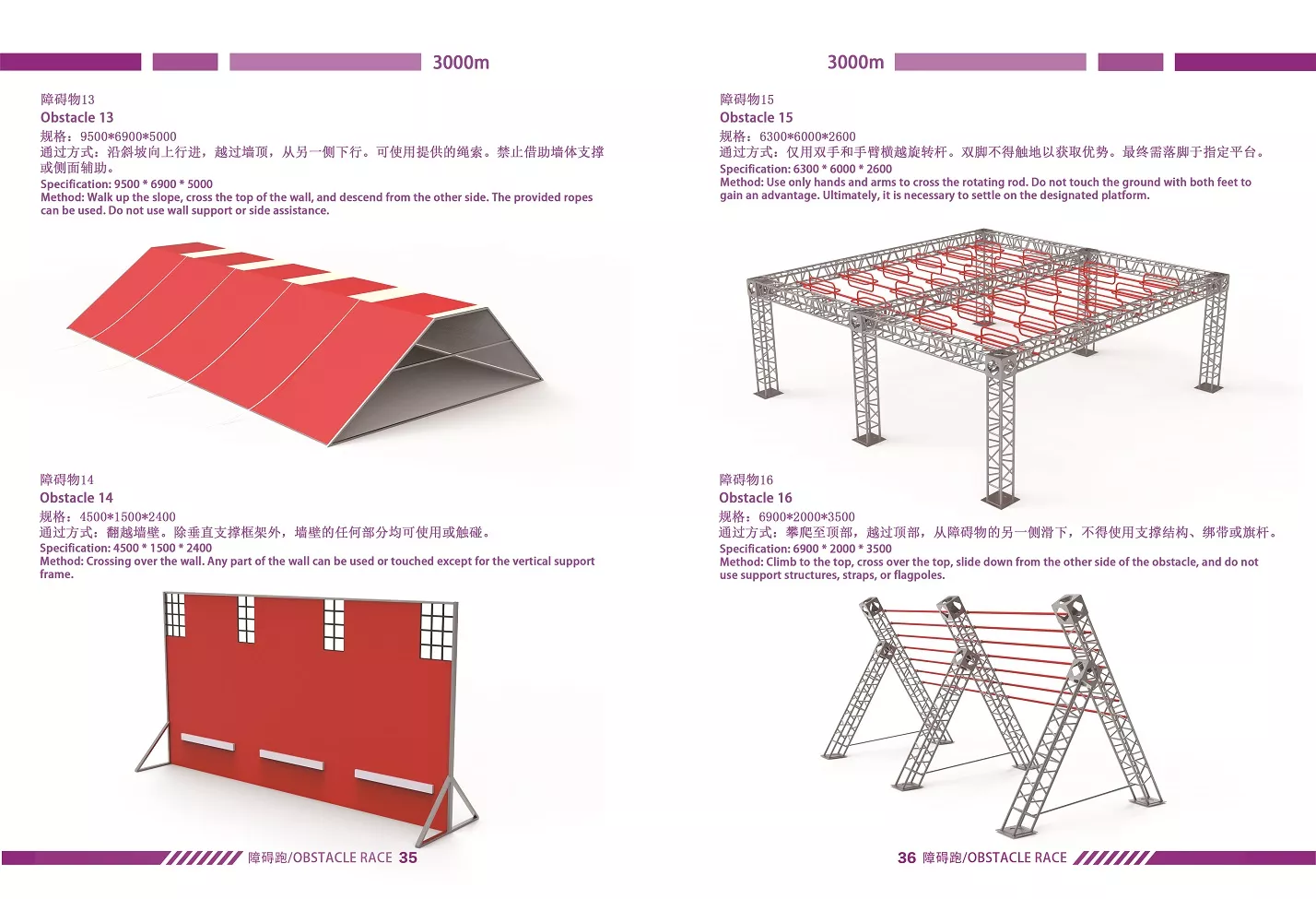 3000m

障碍物13
Obstacle 13
规格：9500*6900*5000
通过方式：沿斜坡向上行进，越过墙顶，从另一侧下行。可使用提供的绳索。禁止借助墙体支撑或侧面辅助。
Specification: 9500 * 6900 * 5000
Method: Walk up the slope, cross the top of the wall, and descend from the other side. The provided ropes can be used. Do not use wall support or side assistance.

障碍物14
Obstacle 14
规格：4500*1500*2400
通过方式：翻越墙壁。除垂直支撑框架外，墙壁的任何部分均可使用或触碰。
Specification: 4500 * 1500 * 2400
Method: Crossing over the wall. Any part of the wall can be used or touched except for the vertical support frame.

障碍跑/OBSTACLE RACE 35

3000m

障碍物15
Obstacle 15
规格：6300*6000*2600
通过方式：仅用双手和手臂横越旋转杆。双脚不得触地以获取优势。最终需落脚于指定平台。
Specification: 6300 * 6000 * 2600
Method: Use only hands and arms to cross the rotating rod. Do not touch the ground with both feet to gain an advantage. Ultimately, it is necessary to settle on the designated platform.

障碍物16
Obstacle 16
规格：6900*2000*3500
通过方式：攀爬至顶部，越过顶部，从障碍物的另一侧滑下，不得使用支撑结构、绑带或旗杆。
Specification: 6900 * 2000 * 3500
Method: Climb to the top, cross over the top, slide down from the other side of the obstacle, and do not use support structures, straps, or flagpoles.

36 障碍跑/OBSTACLE RACE